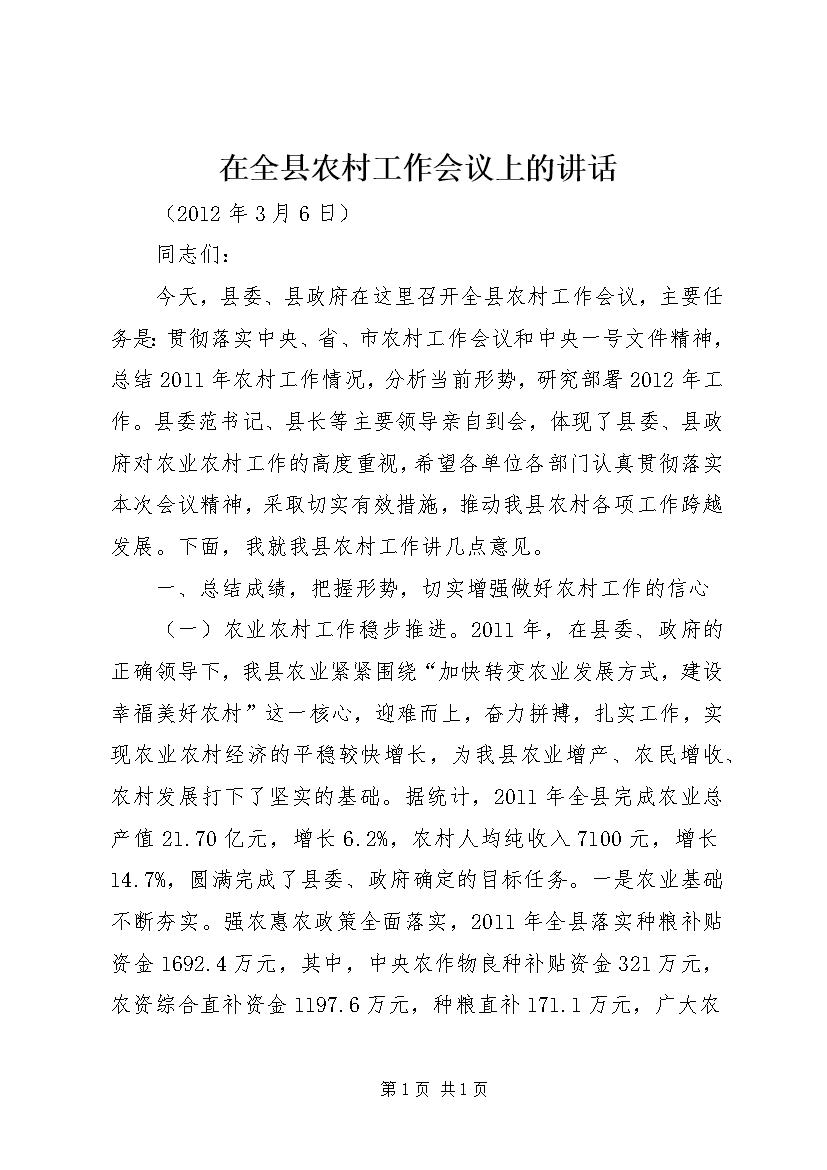 在全县农村工作会议上的讲话

（2012 年 3 月 6 日）

同志们：

今天，县委、县政府在这里召开全县农村工作会议，主要任务是：贯彻落实中央、省、市农村工作会议和中央一号文件精神，总结 2011 年农村工作情况，分析当前形势，研究部署 2012 年工作。县委范书记、县长等主要领导亲自到会，体现了县委、县政府对农业农村工作的高度重视，希望各单位各部门认真贯彻落实本次会议精神，采取切实有效措施，推动我县农村各项工作跨越发展。下面，我就我县农村工作讲几点意见。

一、总结成绩，把握形势，切实增强做好农村工作的信心

（一）农业农村工作稳步推进。2011 年，在县委、政府的正确领导下，我县农业紧紧围绕“加快转变农业发展方式，建设幸福美好农村”这一核心，迎难而上，奋力拼搏，扎实工作，实现农业农村经济的平稳较快增长，为我县农业增产、农民增收、农村发展打下了坚实的基础。据统计，2011 年全县完成农业总产值 21.70 亿元，增长 6.2%，农村人均纯收入 7100 元，增长 14.7%，圆满完成了县委、政府确定的目标任务。一是农业基础不断夯实。强农惠农政策全面落实，2011 年全县落实种粮补贴资金 1692.4 万元，其中，中央农作物良种补贴资金 321 万元，农资综合直补资金 1197.6 万元，种粮直补 171.1 万元，广大农

第 1 页 共 1 页